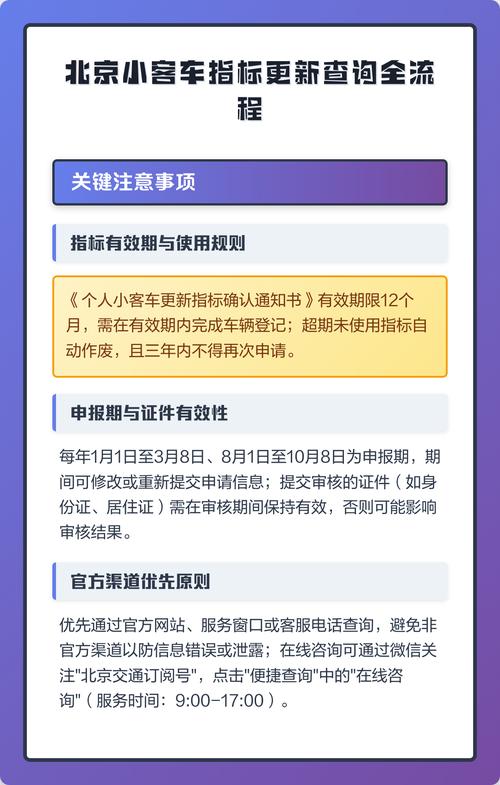 北京小客车指标更新查询全流程

关键注意事项

指标有效期与使用规则

《个人小客车更新指标确认通知书》有效期限12个月，需在有效期内完成车辆登记；超期未使用指标自动作废，且三年内不得再次申请。

申报期与证件有效性

每年1月1日至3月8日、8月1日至10月8日为申报期，期间可修改或重新提交申请信息；提交审核的证件（如身份证、居住证）需在审核期间保持有效，否则可能影响审核结果。

官方渠道优先原则

优先通过官方网站、服务窗口或客服电话查询，避免非官方渠道以防信息错误或泄露；在线咨询可通过微信关注"北京交通订阅号"，点击"便捷查询"中的"在线咨询"（服务时间：9:00-17:00）。